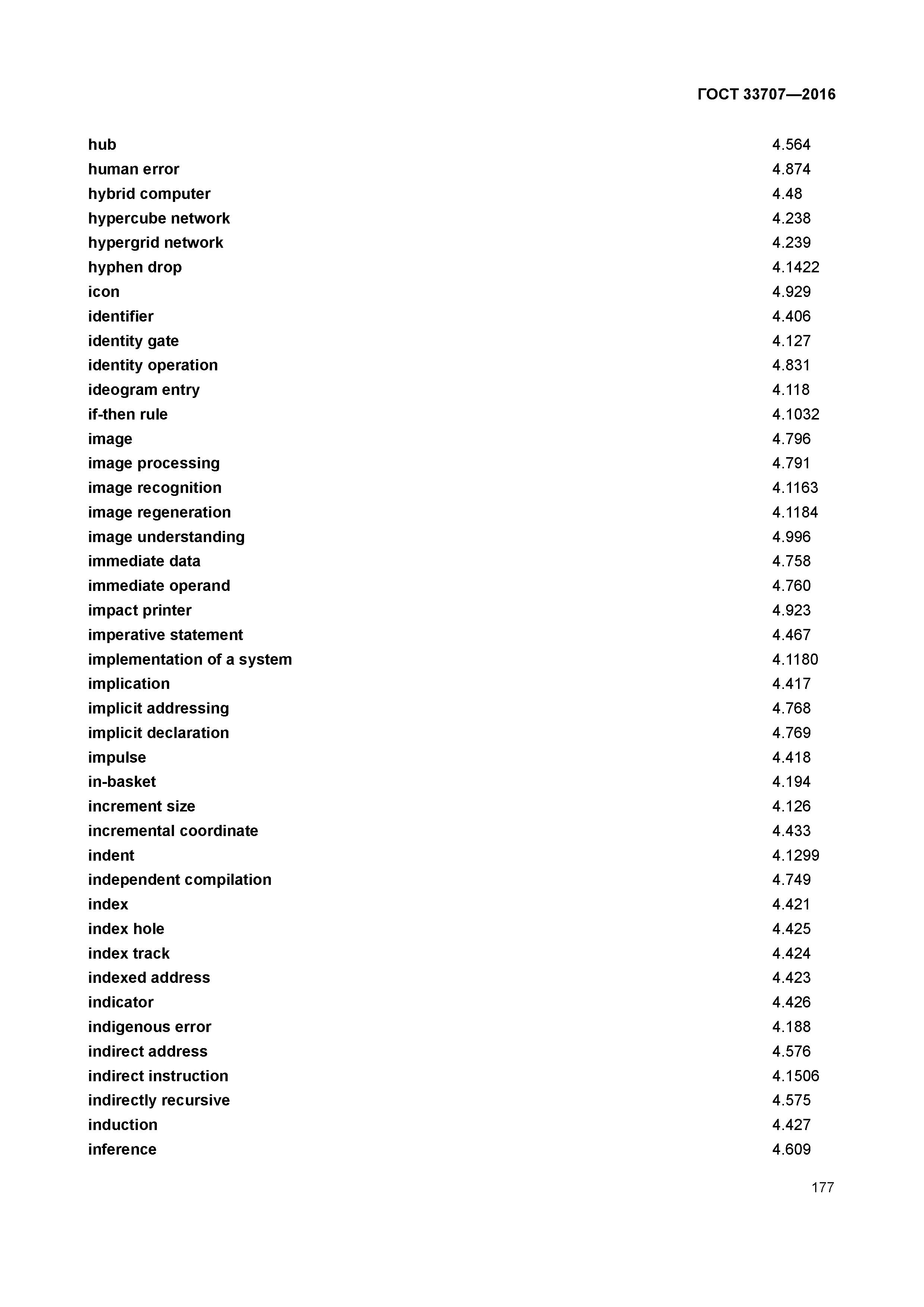 ГОСТ 33707—2016

| | |
|---|---|
| hub | 4.564 |
| human error | 4.874 |
| hybrid computer | 4.48 |
| hypercube network | 4.238 |
| hypergrid network | 4.239 |
| hyphen drop | 4.1422 |
| icon | 4.929 |
| identifier | 4.406 |
| identity gate | 4.127 |
| identity operation | 4.831 |
| ideogram entry | 4.118 |
| if-then rule | 4.1032 |
| image | 4.796 |
| image processing | 4.791 |
| image recognition | 4.1163 |
| image regeneration | 4.1184 |
| image understanding | 4.996 |
| immediate data | 4.758 |
| immediate operand | 4.760 |
| impact printer | 4.923 |
| imperative statement | 4.467 |
| implementation of a system | 4.1180 |
| implication | 4.417 |
| implicit addressing | 4.768 |
| implicit declaration | 4.769 |
| impulse | 4.418 |
| in-basket | 4.194 |
| increment size | 4.126 |
| incremental coordinate | 4.433 |
| indent | 4.1299 |
| independent compilation | 4.749 |
| index | 4.421 |
| index hole | 4.425 |
| index track | 4.424 |
| indexed address | 4.423 |
| indicator | 4.426 |
| indigenous error | 4.188 |
| indirect address | 4.576 |
| indirect instruction | 4.1506 |
| indirectly recursive | 4.575 |
| induction | 4.427 |
| inference | 4.609 |

177